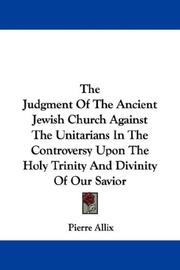 The
Judgment Of The Ancient Jewish Church Against The Unitarians In The Controversy Upon The Holy Trinity And Divinity Of Our Savior

Pierre Allix